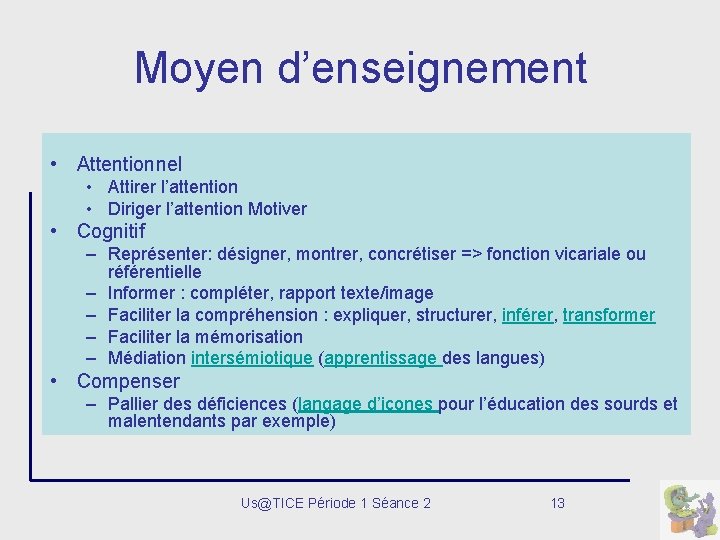 Moyen d’enseignement

• Attentionnel
  • Attirer l’attention
  • Diriger l’attention Motiver
• Cognitif
  – Représenter: désigner, montrer, concrétiser => fonction vicariale ou référentielle
  – Informer : compléter, rapport texte/image
  – Faciliter la compréhension : expliquer, structurer, inférer, transformer
  – Faciliter la mémorisation
  – Médiation intersémiotique (apprentissage des langues)
• Compenser
  – Pallier des déficiences (langage d’icones pour l’éducation des sourds et malentendants par exemple)

Us@TICE Période 1 Séance 2

13